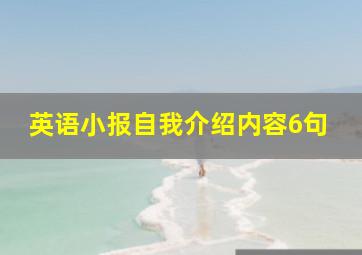 英语小报自我介绍内容6句